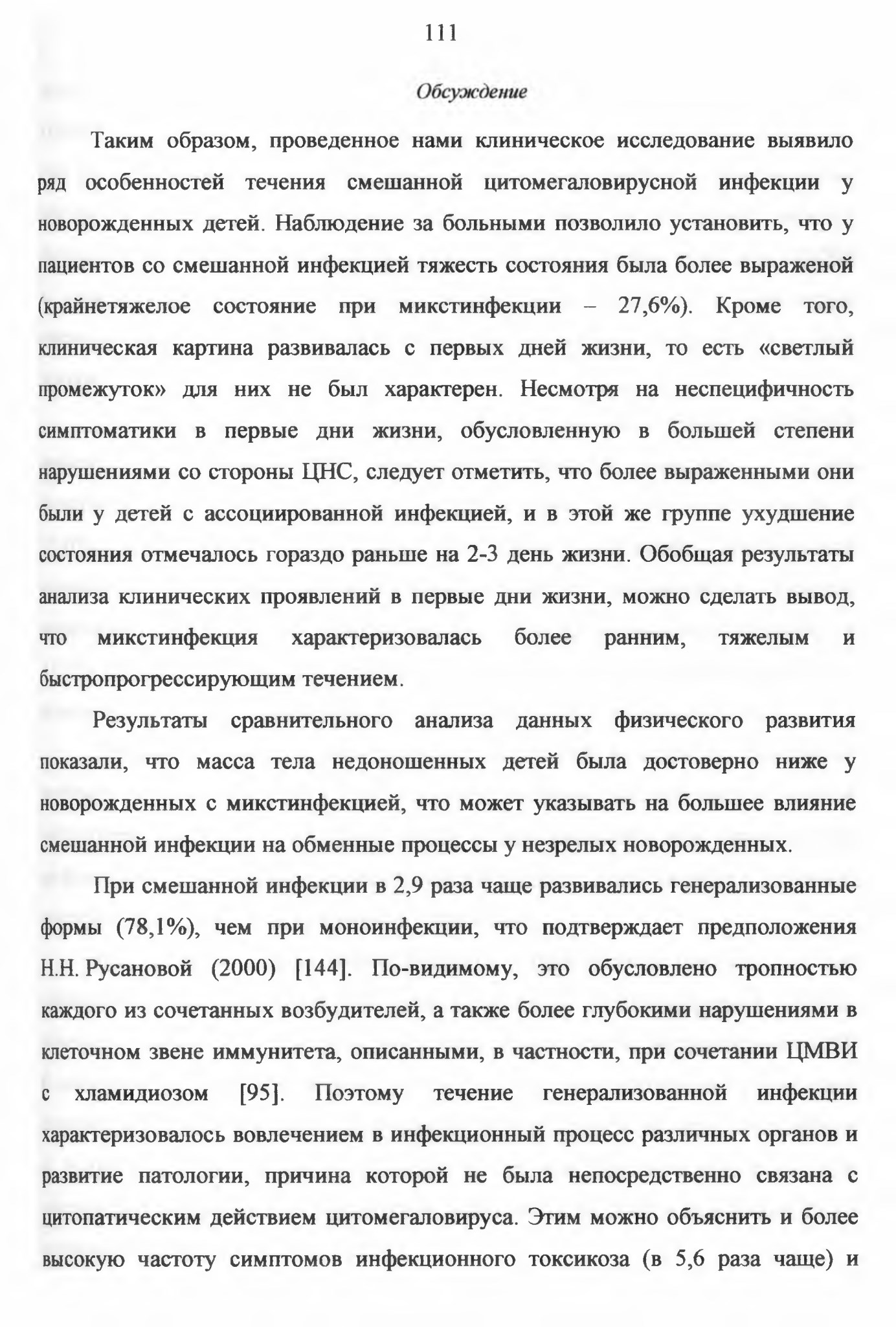 111

Обсуждение

Таким образом, проведенное нами клиническое исследование выявило ряд особенностей течения смешанной цитомегаловирусной инфекции у новорожденных детей. Наблюдение за больными позволило установить, что у пациентов со смешанной инфекцией тяжесть состояния была более выраженой (крайнетяжелое состояние при микстинфекции – 27,6%). Кроме того, клиническая картина развивалась с первых дней жизни, то есть «светлый промежуток» для них не был характерен. Несмотря на неспецифичность симптоматики в первые дни жизни, обусловленную в большей степени нарушениями со стороны ЦНС, следует отметить, что более выраженными они были у детей с ассоциированной инфекцией, и в этой же группе ухудшение состояния отмечалось гораздо раньше на 2-3 день жизни. Обобщая результаты анализа клинических проявлений в первые дни жизни, можно сделать вывод, что микстинфекция характеризовалась более ранним, тяжелым и быстропрогрессирующим течением.

Результаты сравнительного анализа данных физического развития показали, что масса тела недоношенных детей была достоверно ниже у новорожденных с микстинфекцией, что может указывать на большее влияние смешанной инфекции на обменные процессы у незрелых новорожденных.

При смешанной инфекции в 2,9 раза чаще развивались генерализованные формы (78,1%), чем при моноинфекции, что подтверждает предположения Н.Н. Русановой (2000) [144]. По-видимому, это обусловлено тропностью каждого из сочетанных возбудителей, а также более глубокими нарушениями в клеточном звене иммунитета, описанными, в частности, при сочетании ЦМВИ с хламидиозом [95]. Поэтому течение генерализованной инфекции характеризовалось вовлечением в инфекционный процесс различных органов и развитие патологии, причина которой не была непосредственно связана с цитопатическим действием цитомегаловируса. Этим можно объяснить и более высокую частоту симптомов инфекционного токсикоза (в 5,6 раза чаще) и